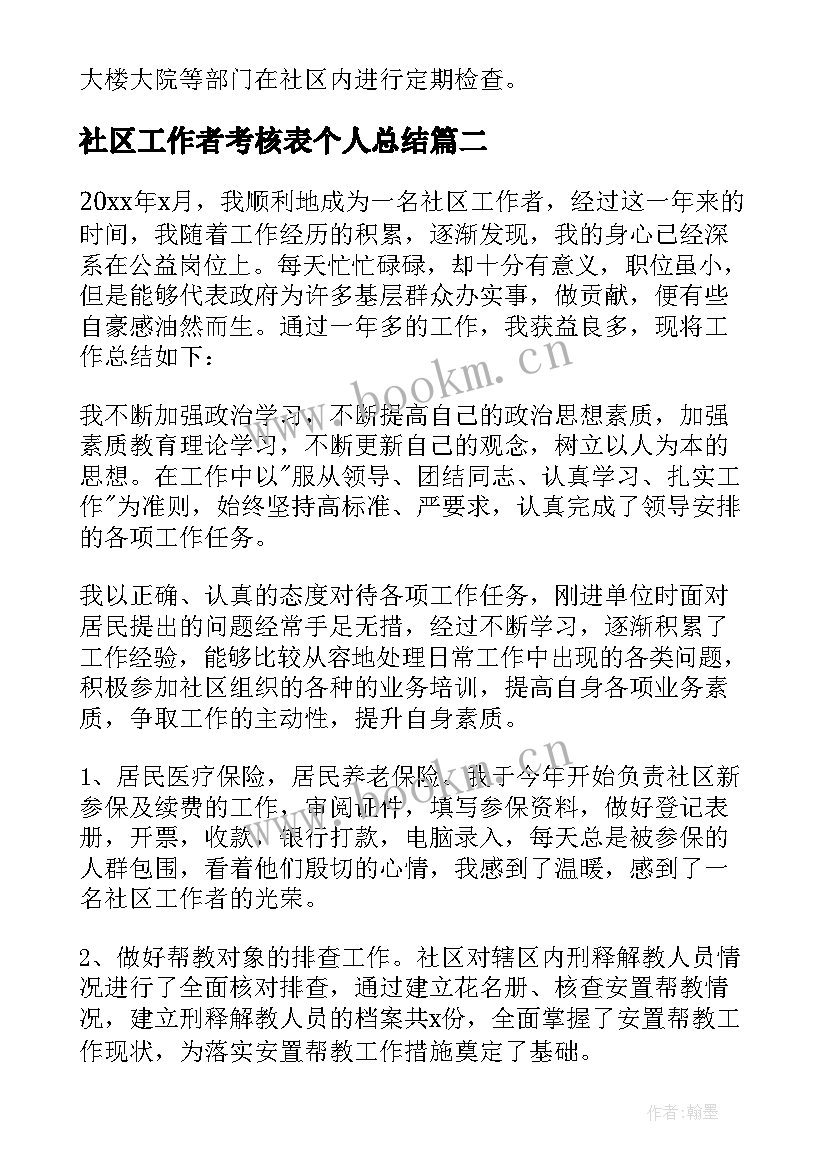 大楼大院等部门在社区内进行定期检查。

社区工作者考核表个人总结篇二

20xx年x月，我顺利地成为一名社区工作者，经过这一年来的时间，我随着工作经历的积累，逐渐发现，我的身心已经深系在公益岗位上。每天忙忙碌碌，却十分有意义，职位虽小，但是能够代表政府为许多基层群众办实事，做贡献，便有些自豪感油然而生。通过一年多的工作，我获益良多，现将工作总结如下：

我不断加强政治学习，不断提高自己的政治思想素质，加强素质教育理论学习，不断更新自己的观念，树立以人为本的思想。在工作中以"服从领导、团结同志、认真学习、扎实工作"为准则，始终坚持高标准、严要求，认真完成了领导安排的各项工作任务。

我以正确、认真的态度对待各项工作任务，刚进单位时面对居民提出的问题经常手足无措，经过不断学习，逐渐积累了工作经验，能够比较从容地处理日常工作中出现的各类问题，积极参加社区组织的各种的业务培训，提高自身各项业务素质，争取工作的主动性，提升自身素质。

1、居民医疗保险，居民养老保险，我于今年开始负责社区新参保及续费的工作，审阅证件，填写参保资料，做好登记表册，开票，收款，银行打款，电脑录入，每天总是被参保的人群包围，看着他们殷切的心情，我感到了温暖，感到了一名社区工作者的光荣。

2、做好帮教对象的排查工作。社区对辖区内刑释解教人员情况进行了全面核对排查，通过建立花名册、核查安置帮教情况，建立刑释解教人员的档案共x份，全面掌握了安置帮教工作现状，为落实安置帮教工作措施奠定了基础。

www.bookm.cn

作者：翰墨